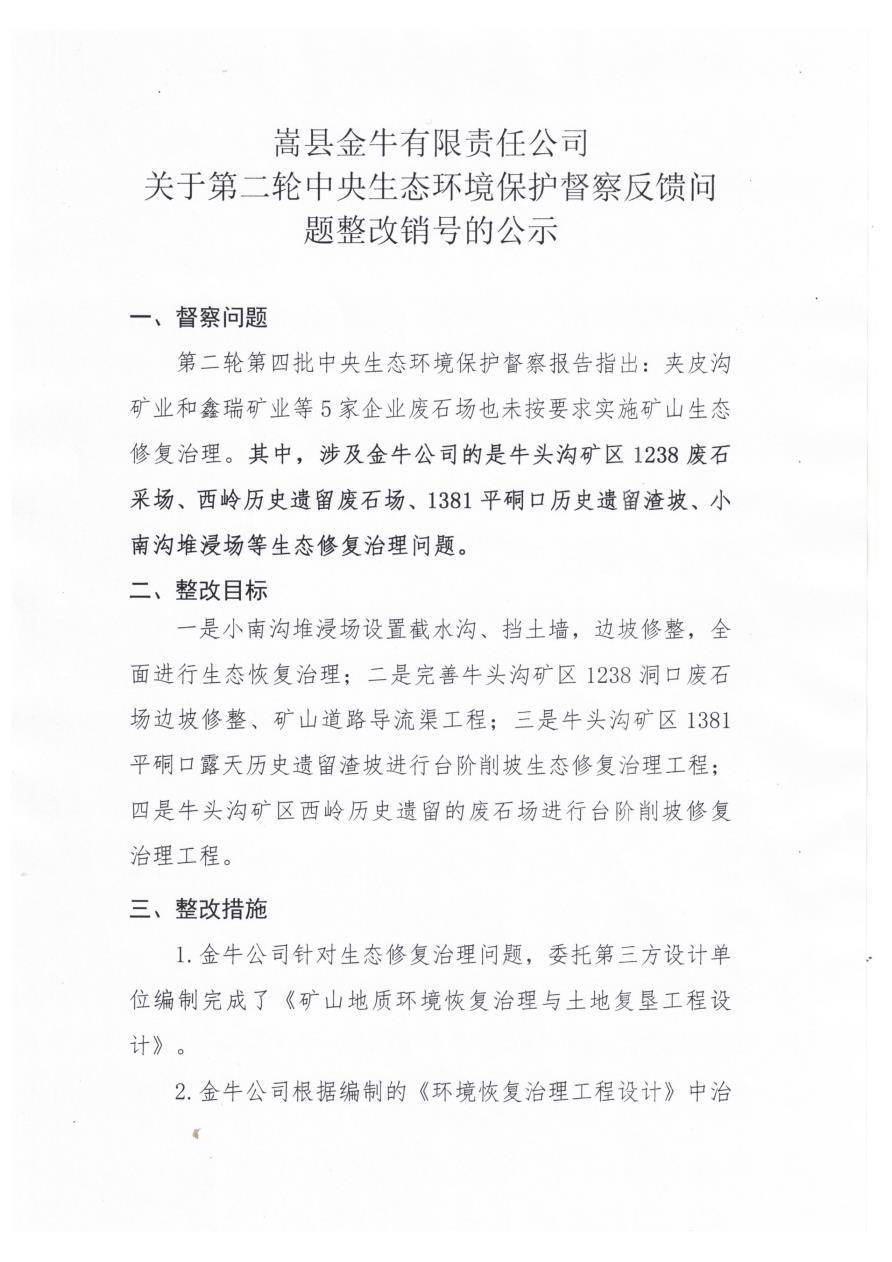 嵩县金牛有限责任公司
关于第二轮中央生态环境保护督察反馈问题整改销号的公示

一、督察问题

第二轮第四批中央生态环境保护督察报告指出：夹皮沟矿业和鑫瑞矿业等5家企业废石场也未按要求实施矿山生态修复治理。其中，涉及金牛公司的是牛头沟矿区1238废石采场、西岭历史遗留废石场、1381平硐口历史遗留渣坡、小南沟堆浸场等生态修复治理问题。

二、整改目标

一是小南沟堆浸场设置截水沟、挡土墙，边坡修整，全面进行生态恢复治理；二是完善牛头沟矿区1238洞口废石场边坡修整、矿山道路导流渠工程；三是牛头沟矿区1381平硐口露天历史遗留渣坡进行台阶削坡生态修复治理工程；四是牛头沟矿区西岭历史遗留的废石场进行台阶削坡修复治理工程。

三、整改措施

1.金牛公司针对生态修复治理问题，委托第三方设计单位编制完成了《矿山地质环境恢复治理与土地复垦工程设计》。

2.金牛公司根据编制的《环境恢复治理工程设计》中治